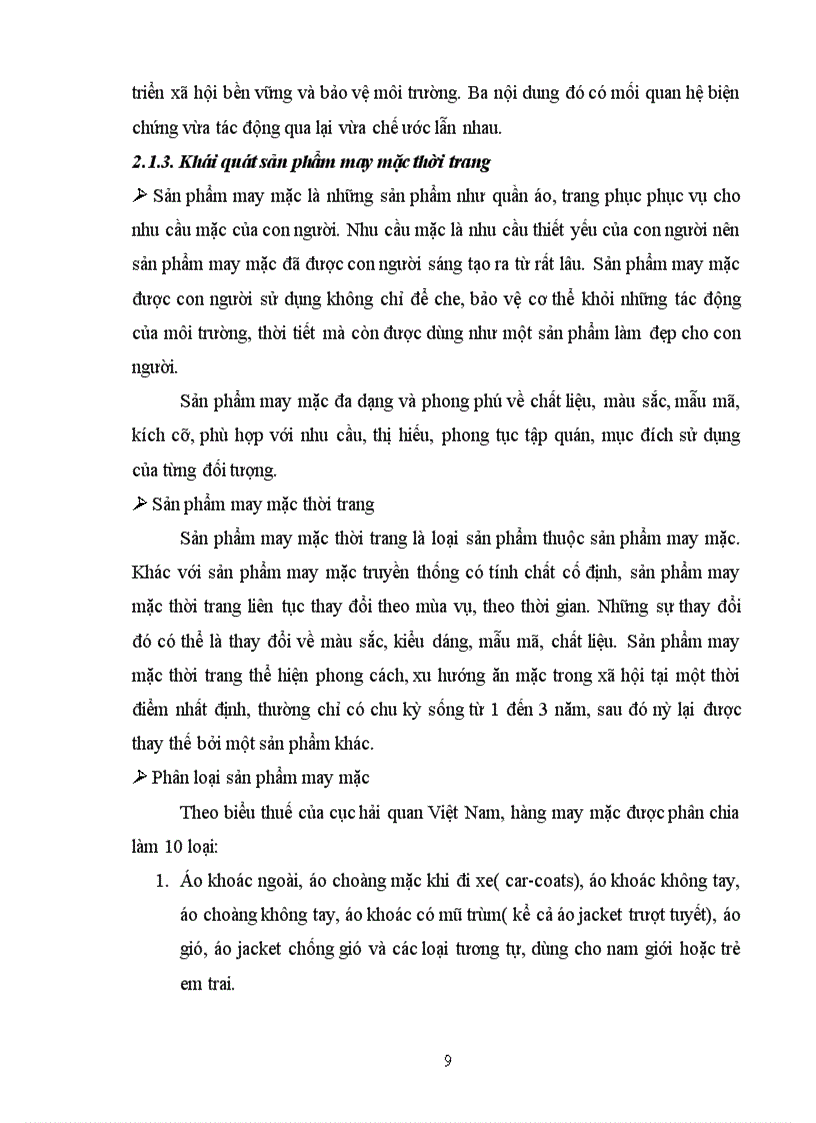 triển xã hội bền vững và bảo vệ môi trường. Ba nội dung đó có mối quan hệ biện chứng vừa tác động qua lại vừa chế ước lẫn nhau.

2.1.3. Khái quát sản phẩm may mặc thời trang

➢ Sản phẩm may mặc là những sản phẩm như quần áo, trang phục phục vụ cho nhu cầu mặc của con người. Nhu cầu mặc là nhu cầu thiết yếu của con người nên sản phẩm may mặc đã được con người sáng tạo ra từ rất lâu. Sản phẩm may mặc được con người sử dụng không chỉ để che, bảo vệ cơ thể khỏi những tác động của môi trường, thời tiết mà còn được dùng như một sản phẩm làm đẹp cho con người.

Sản phẩm may mặc đa dạng và phong phú về chất liệu, màu sắc, mẫu mã, kích cỡ, phù hợp với nhu cầu, thị hiếu, phong tục tập quán, mục đích sử dụng của từng đối tượng.

➢ Sản phẩm may mặc thời trang

Sản phẩm may mặc thời trang là loại sản phẩm thuộc sản phẩm may mặc. Khác với sản phẩm may mặc truyền thống có tính chất cố định, sản phẩm may mặc thời trang liên tục thay đổi theo mùa vụ, theo thời gian. Những sự thay đổi đó có thể là thay đổi về màu sắc, kiểu dáng, mẫu mã, chất liệu. Sản phẩm may mặc thời trang thể hiện phong cách, xu hướng ăn mặc trong xã hội tại một thời điểm nhất định, thường chỉ có chu kỳ sống từ 1 đến 3 năm, sau đó nỳ lại được thay thế bởi một sản phẩm khác.

➢ Phân loại sản phẩm may mặc

Theo biểu thuế của cục hải quan Việt Nam, hàng may mặc được phân chia làm 10 loại:

1. Áo khoác ngoài, áo choàng mặc khi đi xe( car-coats), áo khoác không tay, áo choàng không tay, áo khoác có mũ trùm( kể cả áo jacket trượt tuyết), áo gió, áo jacket chống gió và các loại tương tự, dùng cho nam giới hoặc trẻ em trai.

9